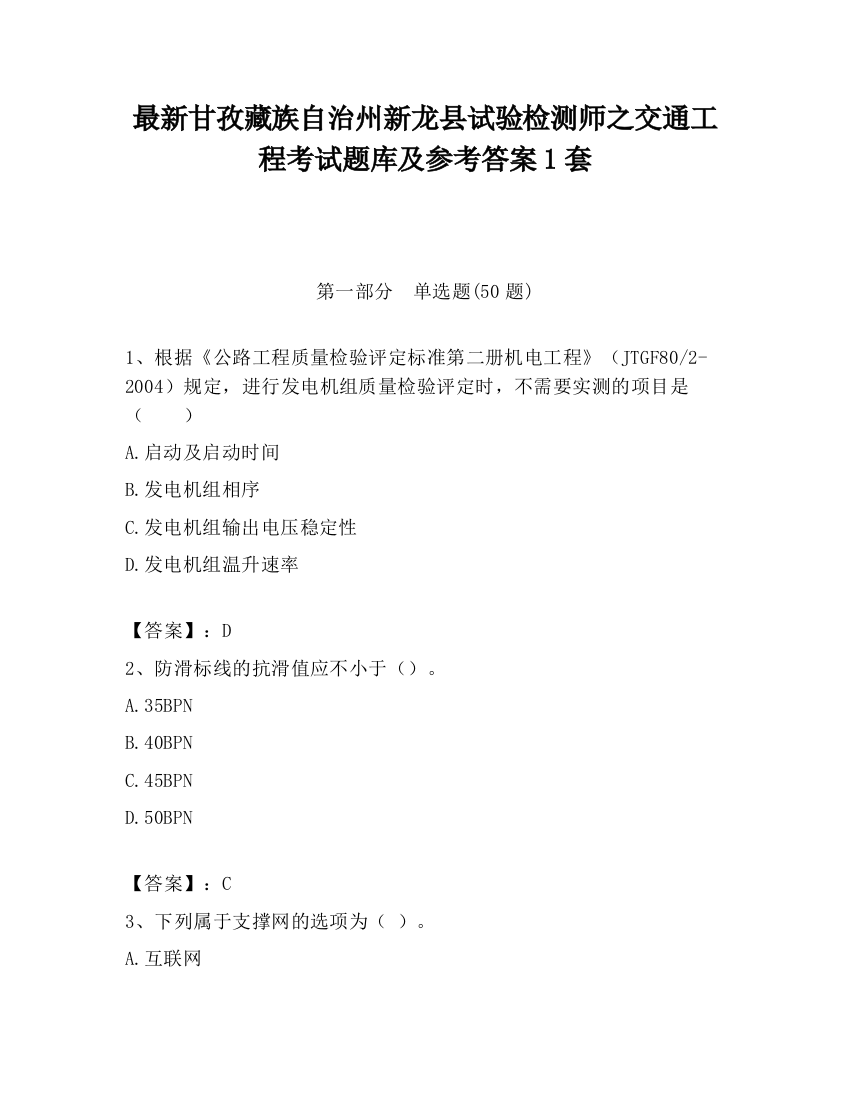 最新甘孜藏族自治州新龙县试验检测师之交通工程考试题库及参考答案1套

第一部分　单选题(50题)

1、根据《公路工程质量检验评定标准第二册机电工程》（JTGF80/2-2004）规定，进行发电机组质量检验评定时，不需要实测的项目是（　　）

A.启动及启动时间

B.发电机组相序

C.发电机组输出电压稳定性

D.发电机组温升速率

【答案】：D

2、防滑标线的抗滑值应不小于（）。

A.35BPN

B.40BPN

C.45BPN

D.50BPN

【答案】：C

3、下列属于支撑网的选项为（ ）。

A.互联网